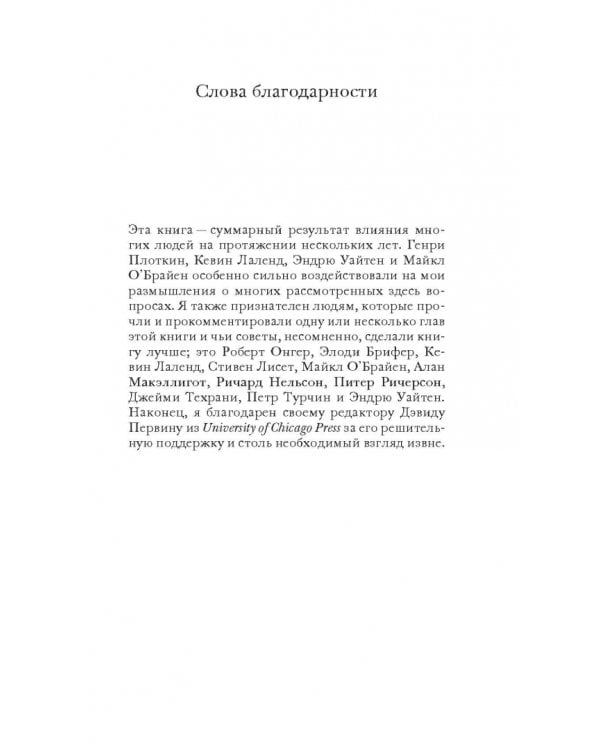 Слова благодарности

Эта книга — суммарный результат влияния многих людей на протяжении нескольких лет. Генри Плоткин, Кевин Лаленд, Эндрю Уайтен и Майкл О'Брайен особенно сильно воздействовали на мои размышления о многих рассмотренных здесь вопросах. Я также признателен людям, которые прочли и прокомментировали одну или несколько глав этой книги и чьи советы, несомненно, сделали книгу лучше; это Роберт Онгер, Элоди Брифер, Кевин Лаленд, Стивен Лисет, Майкл О'Брайен, Алан Макэллигот, Ричард Нельсон, Питер Ричерсон, Джейми Техрани, Петр Турчин и Эндрю Уайтен. Наконец, я благодарен своему редактору Дэвиду Первину из University of Chicago Press за его решительную поддержку и столь необходимый взгляд извне.